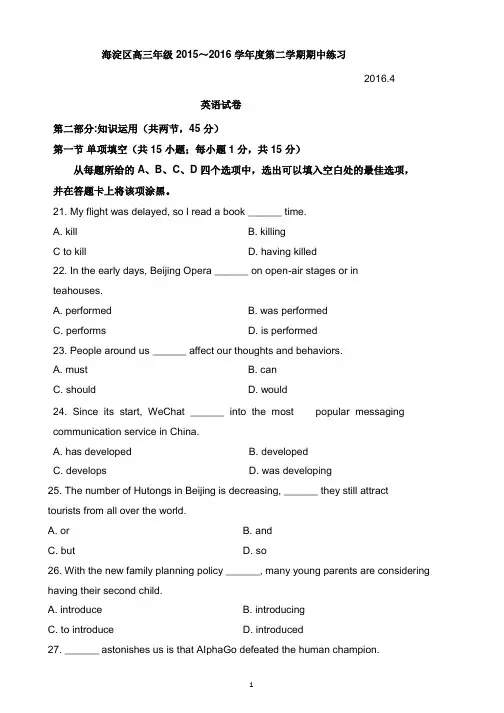 海淀区高三年级 2015～2016 学年度第二学期期中练习

2016.4

英语试卷

第二部分:知识运用（共两节，45 分）

第一节 单项填空（共 15 小题；每小题 1 分，共 15 分）

从每题所给的 A、B、C、D 四个选项中，选出可以填入空白处的最佳选项，并在答题卡上将该项涂黑。

21. My flight was delayed, so I read a book ______ time.

A. kill
B. killing
C to kill
D. having killed

22. In the early days, Beijing Opera ______ on open-air stages or in teahouses.

A. performed
B. was performed
C. performs
D. is performed

23. People around us ______ affect our thoughts and behaviors.

A. must
B. can
C. should
D. would

24. Since its start, WeChat ______ into the most popular messaging communication service in China.

A. has developed
B. developed
C. develops
D. was developing

25. The number of Hutongs in Beijing is decreasing, ______ they still attract tourists from all over the world.

A. or
B. and
C. but
D. so

26. With the new family planning policy ______, many young parents are considering having their second child.

A. introduce
B. introducing
C. to introduce
D. introduced

27. ______ astonishes us is that AlphaGo defeated the human champion.

1